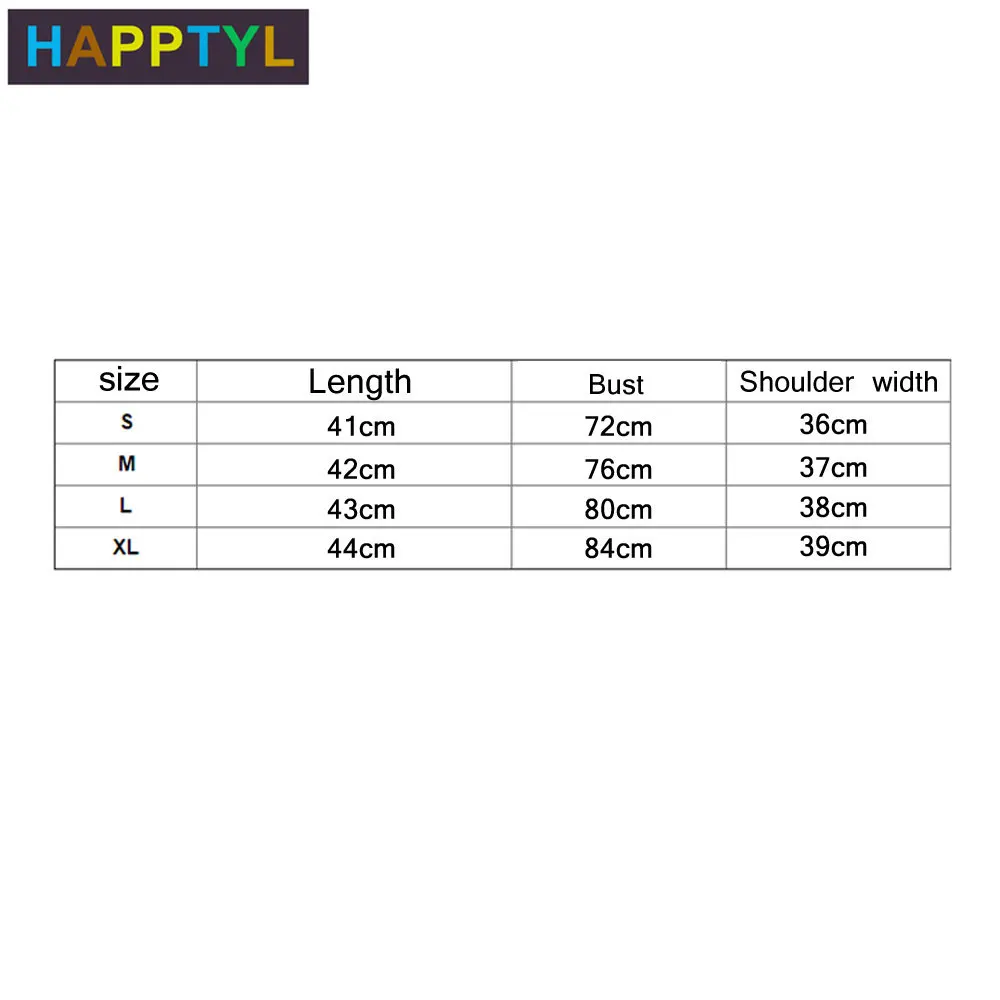 HAPPTYL

| size | Length | Bust | Shoulder width |
|---|---|---|---|
| S | 41cm | 72cm | 36cm |
| M | 42cm | 76cm | 37cm |
| L | 43cm | 80cm | 38cm |
| XL | 44cm | 84cm | 39cm |